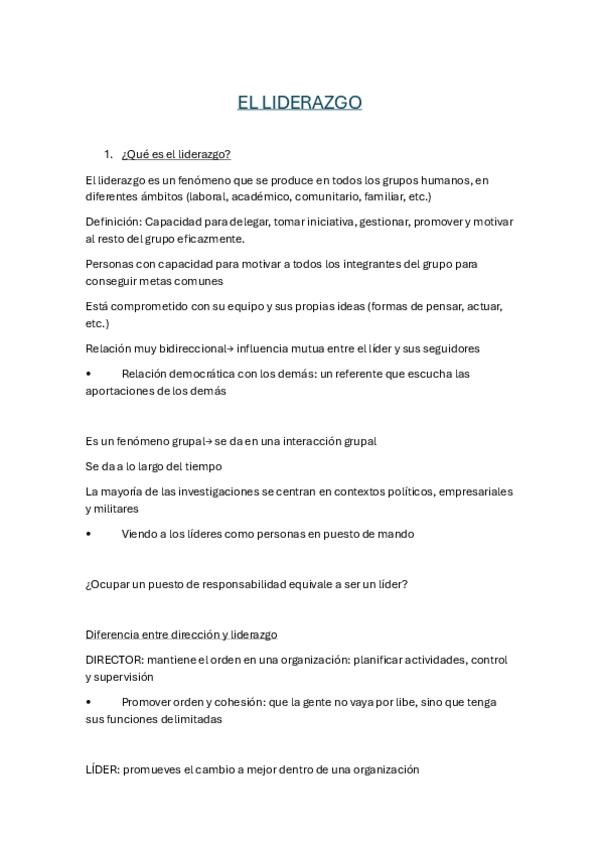 EL LIDERAZGO

1. ¿Qué es el liderazgo?

El liderazgo es un fenómeno que se produce en todos los grupos humanos, en diferentes ámbitos (laboral, académico, comunitario, familiar, etc.)

Definición: Capacidad para delegar, tomar iniciativa, gestionar, promover y motivar al resto del grupo eficazmente.

Personas con capacidad para motivar a todos los integrantes del grupo para conseguir metas comunes

Está comprometido con su equipo y sus propias ideas (formas de pensar, actuar, etc.)

Relación muy bidireccional→ influencia mutua entre el líder y sus seguidores

• Relación democrática con los demás: un referente que escucha las aportaciones de los demás

Es un fenómeno grupal→ se da en una interacción grupal

Se da a lo largo del tiempo

La mayoría de las investigaciones se centran en contextos políticos, empresariales y militares

• Viendo a los líderes como personas en puesto de mando

¿Ocupar un puesto de responsabilidad equivale a ser un líder?

Diferencia entre dirección y liderazgo

DIRECTOR: mantiene el orden en una organización: planificar actividades, control y supervisión

• Promover orden y cohesión: que la gente no vaya por libe, sino que tenga sus funciones delimitadas

LÍDER: promueves el cambio a mejor dentro de una organización